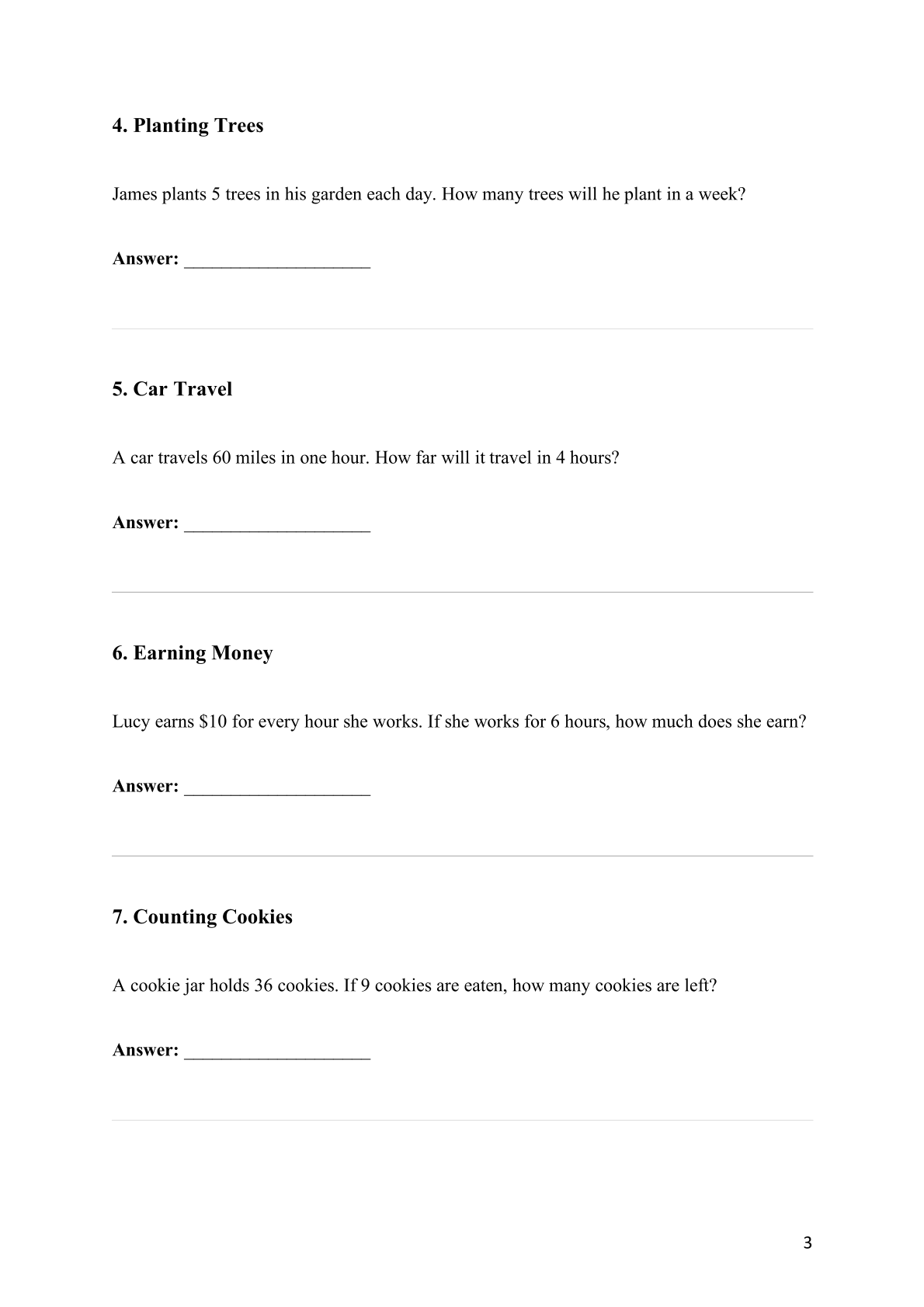 4. Planting Trees

James plants 5 trees in his garden each day. How many trees will he plant in a week?

Answer: ____

5. Car Travel

A car travels 60 miles in one hour. How far will it travel in 4 hours?

Answer: ____

6. Earning Money

Lucy earns $10 for every hour she works. If she works for 6 hours, how much does she earn?

Answer: ____

7. Counting Cookies

A cookie jar holds 36 cookies. If 9 cookies are eaten, how many cookies are left?

Answer: ____

3